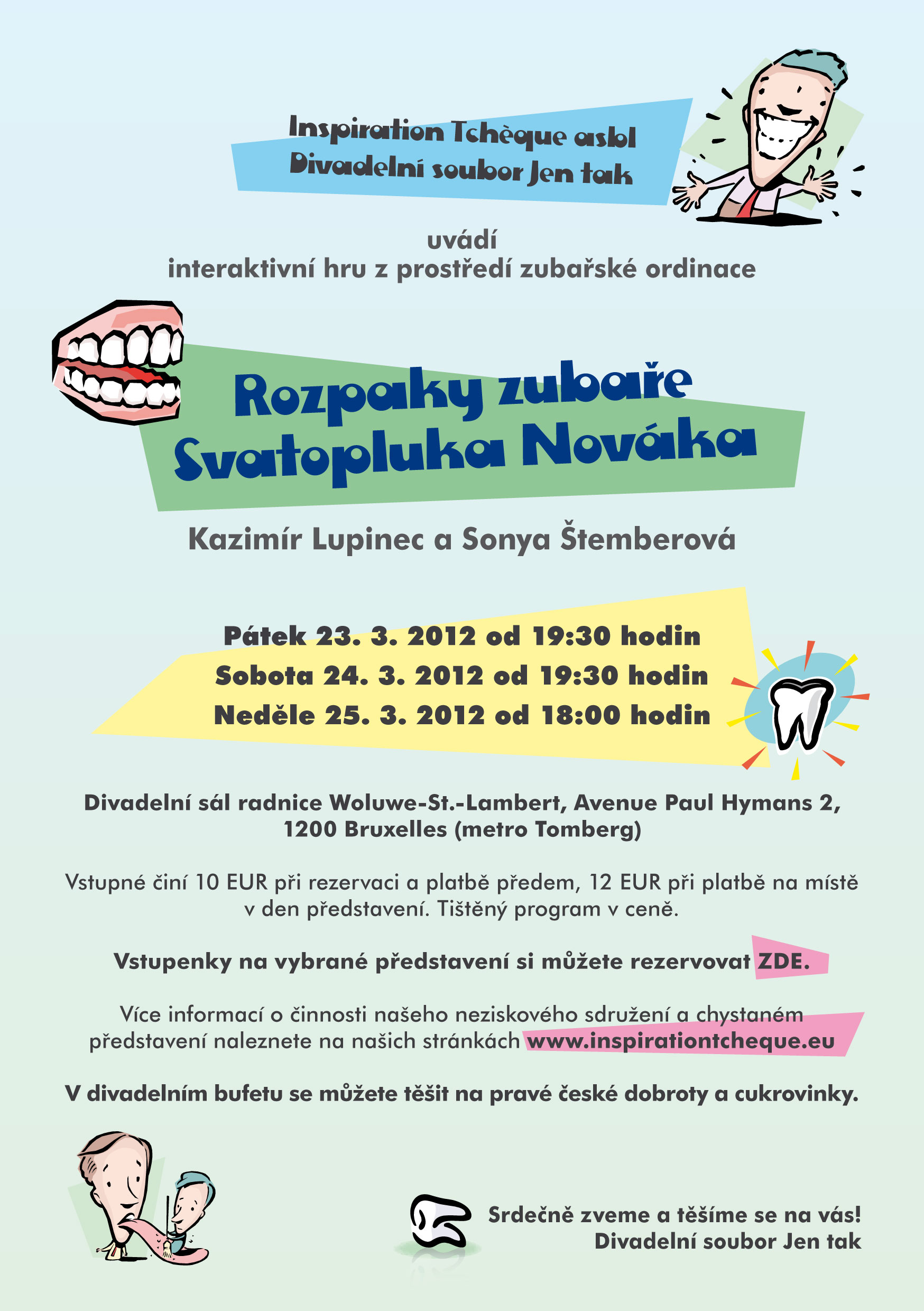 Inspiration Tchèque asbl
Divadelní soubor Jen tak

uvádí
interaktivní hru z prostředí zubařské ordinace

Rozpaky zubaře
Svatopluka Nováka

Kazimír Lupinec a Sonya Štemberová

Pátek 23. 3. 2012 od 19:30 hodin
Sobota 24. 3. 2012 od 19:30 hodin
Neděle 25. 3. 2012 od 18:00 hodin

Divadelní sál radnice Woluwe-St.-Lambert, Avenue Paul Hymans 2, 1200 Bruxelles (metro Tomberg)

Vstupné činí 10 EUR při rezervaci a platbě předem, 12 EUR při platbě na místě v den představení. Tištěný program v ceně.

Vstupenky na vybrané představení si můžete rezervovat ZDE.

Více informací o činnosti našeho neziskového sdružení a chystaném představení naleznete na našich stránkách www.inspirationtcheque.eu

V divadelním bufetu se můžete těšit na pravé české dobroty a cukrovinky.

Srdečně zveme a těšíme se na vás!
Divadelní soubor Jen tak